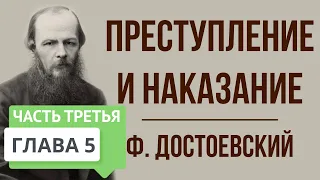 ПРЕСТУПЛЕНИЕ И НАКАЗАНИЕ

Ф. ДОСТОЕВСКИЙ

ЧАСТЬ ТРЕТЬЯ

ГЛАВА 5